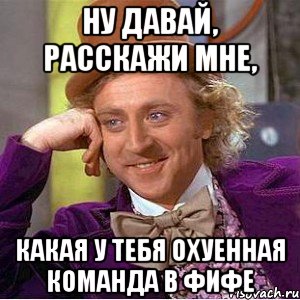 НУ ДАВАЙ, РАССКАЖИ МНЕ,

КАКАЯ У ТЕБЯ ОХУЕННАЯ КОМАНДА В ФИФЕ

risovach.ru